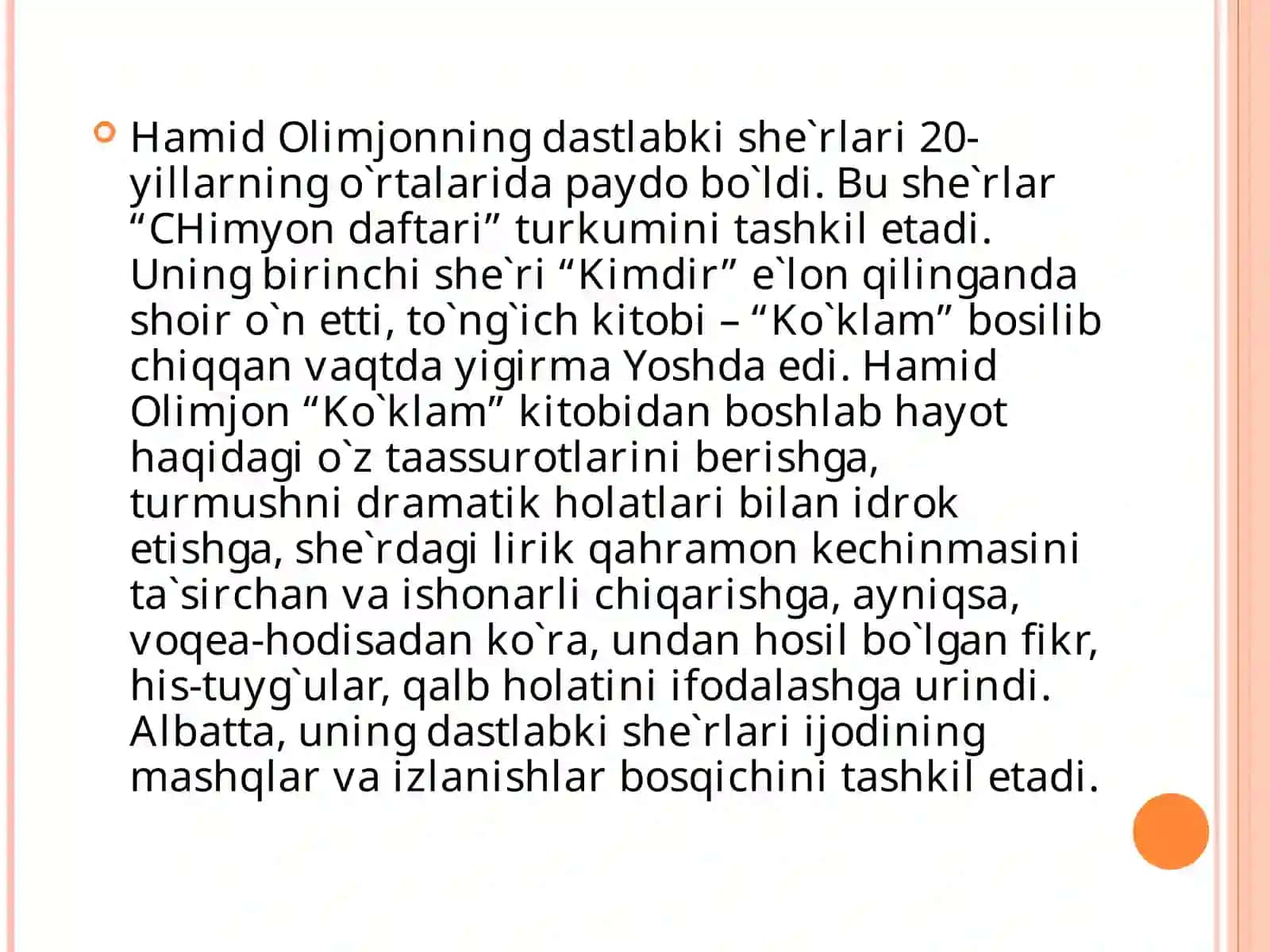 Hamid Olimjonning dastlabki she`rlari 20-yillarning o`rtalarida paydo bo`ldi. Bu she`rlar “CHimyon daftari” turkumini tashkil etadi. Uning birinchi she`ri “Kimdir” e`lon qilinganda shoir o`n etti, to`ng`ich kitobi – “Ko`klam” bosilib chiqqan vaqtda yigirma Yoshda edi. Hamid Olimjon “Ko`klam” kitobidan boshlab hayot haqidagi o`z taassurotlarini berishga, turmushni dramatik holatlari bilan idrok etishga, she`rdagi lirik qahramon kechinmasini ta`sirchan va ishonarli chiqarishga, ayniqsa, voqea-hodisadan ko`ra, undan hosil bo`lgan fikr, his-tuyg`ular, qalb holatini ifodalashga urindi. Albatta, uning dastlabki she`rlari ijodining mashqlar va izlanishlar bosqichini tashkil etadi.